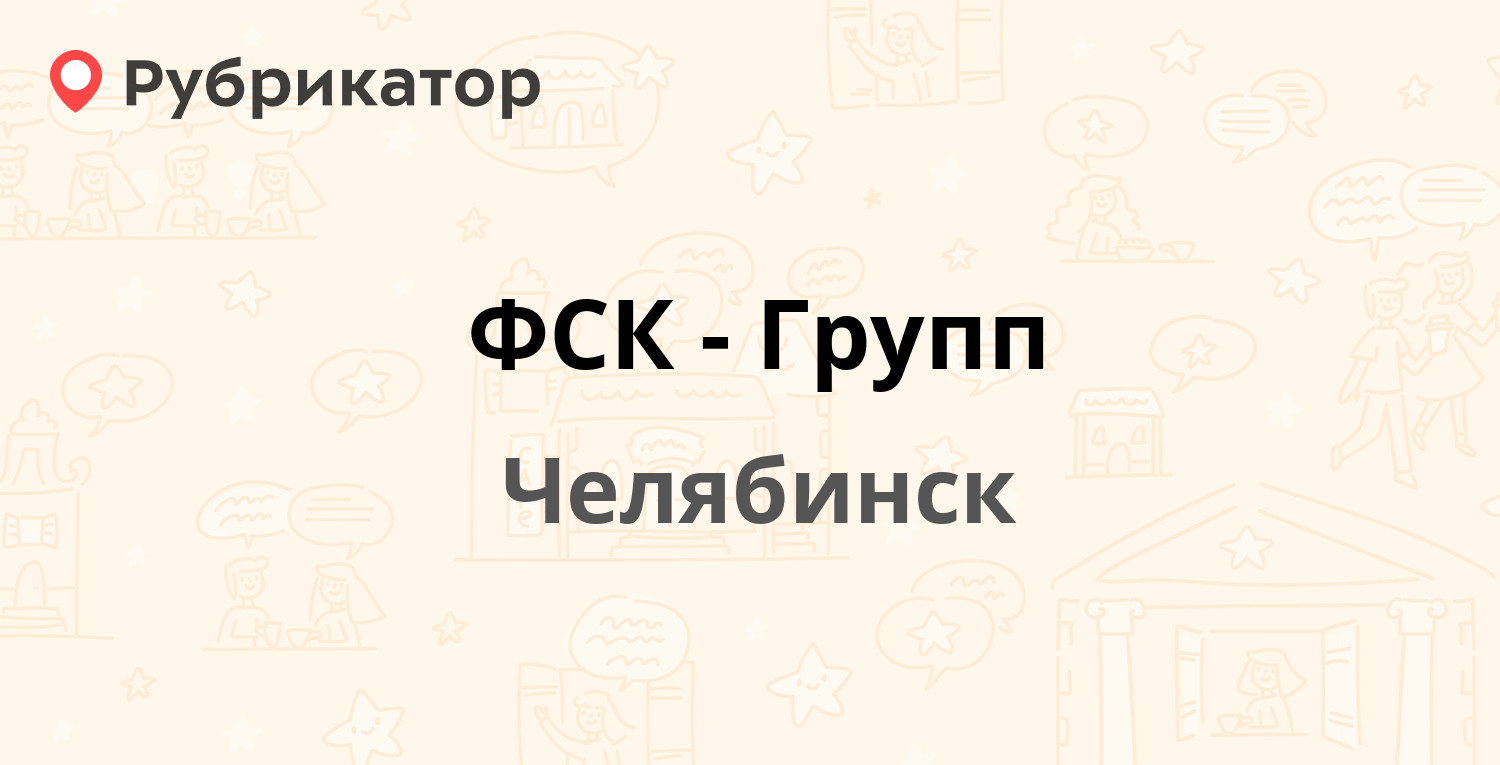 Рубрикатор

ФСК - Групп

Челябинск